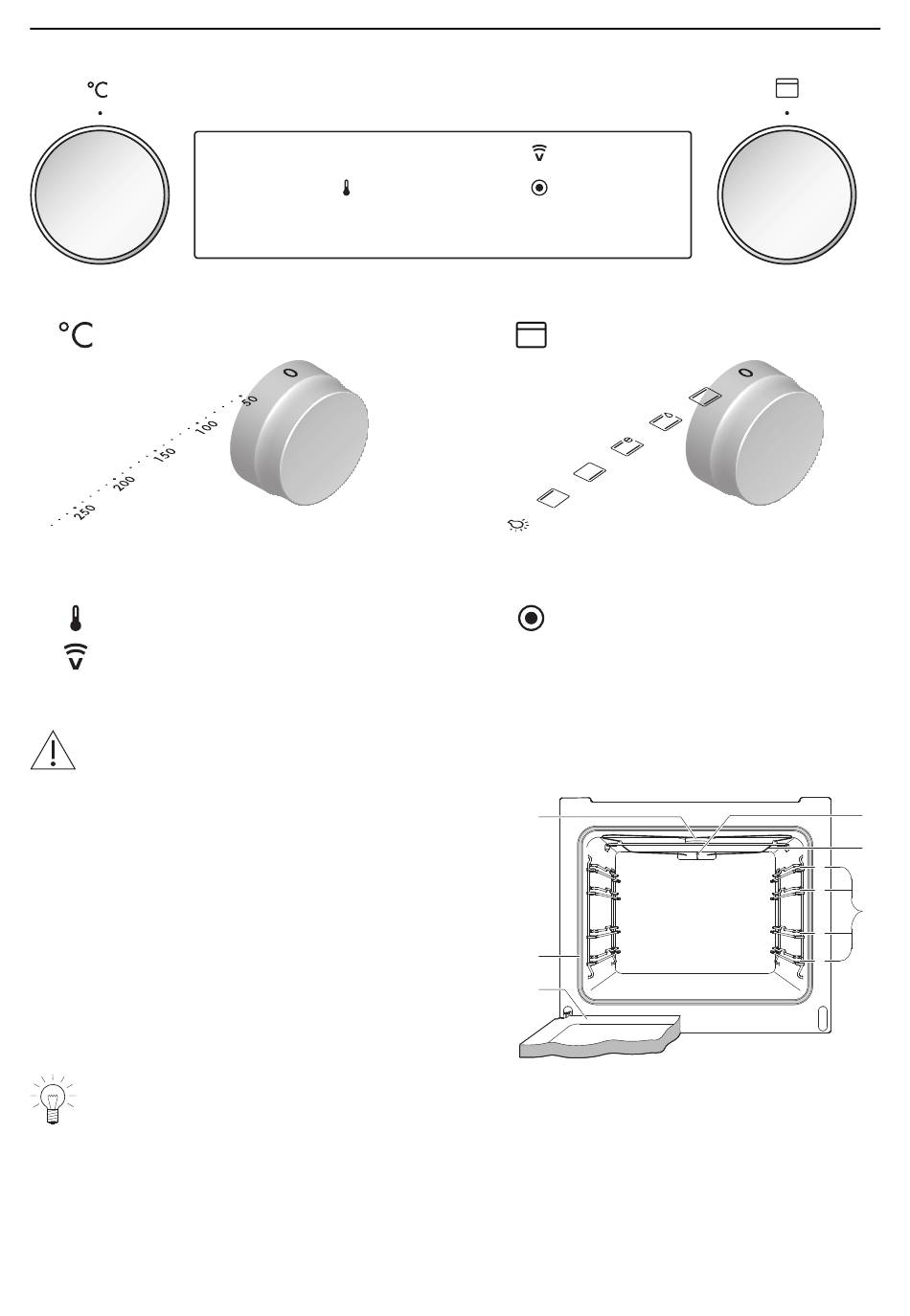 °C

°C

0
50
100
150
200
250

0